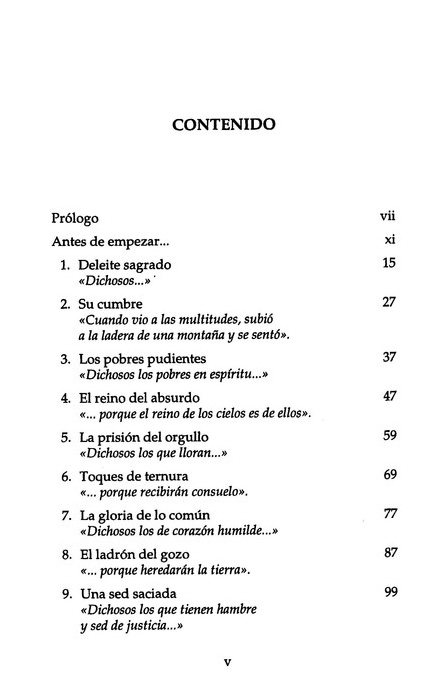 CONTENIDO

Prólogo vii

Antes de empezar... xi

1. Deleite sagrado 15
«Dichosos...»

2. Su cumbre 27
«Cuando vio a las multitudes, subió a la ladera de una montaña y se sentó».

3. Los pobres pudientes 37
«Dichosos los pobres en espíritu...»

4. El reino del absurdo 47
«... porque el reino de los cielos es de ellos».

5. La prisión del orgullo 59
«Dichosos los que lloran...»

6. Toques de ternura 69
«... porque recibirán consuelo».

7. La gloria de lo común 77
«Dichosos los de corazón humilde...»

8. El ladrón del gozo 87
«... porque heredarán la tierra».

9. Una sed saciada 99
«Dichosos los que tienen hambre y sed de justicia...»

v